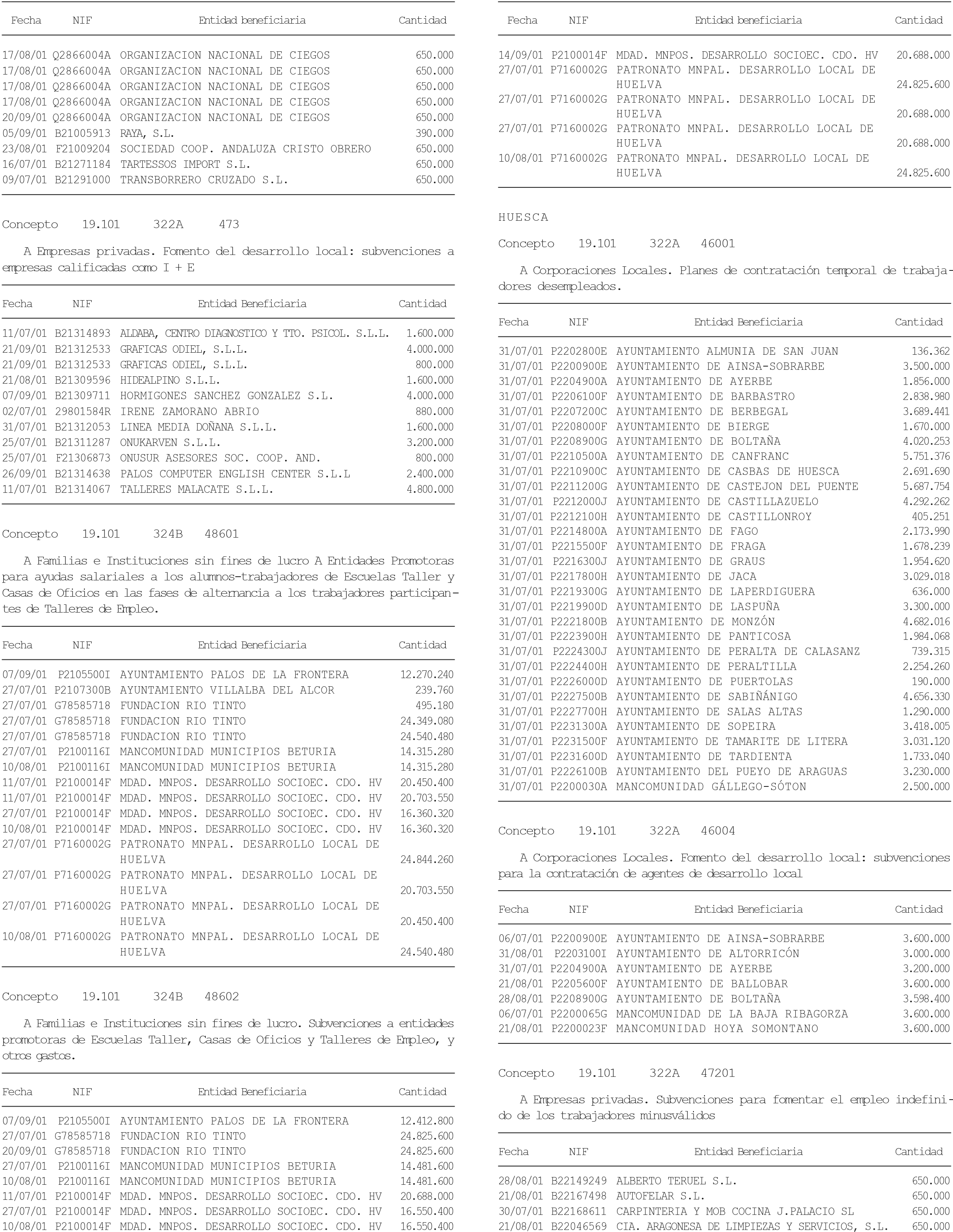 | Fecha | NIF | Entidad beneficiaria | Cantidad |
|---|---|---|---|
| 17/08/01 | Q2866004A | ORGANIZACION NACIONAL DE CIEGOS | 650.000 |
| 17/08/01 | Q2866004A | ORGANIZACION NACIONAL DE CIEGOS | 650.000 |
| 17/08/01 | Q2866004A | ORGANIZACION NACIONAL DE CIEGOS | 650.000 |
| 17/08/01 | Q2866004A | ORGANIZACION NACIONAL DE CIEGOS | 650.000 |
| 20/09/01 | Q2866004A | ORGANIZACION NACIONAL DE CIEGOS | 650.000 |
| 05/09/01 | B21005913 | RAYA, S.L. | 390.000 |
| 23/08/01 | F21009204 | SOCIEDAD COOP. ANDALUZA CRISTO OBRERO | 650.000 |
| 16/07/01 | B21271184 | TARTESSOS IMPORT S.L. | 650.000 |
| 09/07/01 | B21291000 | TRANSBORRERO CRUZADO S.L. | 650.000 |

Concepto 19.101 322A 473

A Empresas privadas. Fomento del desarrollo local: subvenciones a empresas calificadas como I + E

| Fecha | NIF | Entidad Beneficiaria | Cantidad |
|---|---|---|---|
| 11/07/01 | B21314893 | ALDABA, CENTRO DIAGNOSTICO Y TTO. PSICOL. S.L.L. | 1.600.000 |
| 21/09/01 | B21312533 | GRAFICAS ODIEL, S.L.L. | 4.000.000 |
| 21/09/01 | B21312533 | GRAFICAS ODIEL, S.L.L. | 800.000 |
| 21/08/01 | B21309596 | HIDEALPINO S.L.L. | 1.600.000 |
| 07/09/01 | B21309711 | HORMIGONES SANCHEZ GONZALEZ S.L. | 4.000.000 |
| 02/07/01 | 29801584R | IRENE ZAMORANO ABRIO | 880.000 |
| 31/07/01 | B21312053 | LINEA MEDIA DOÑANA S.L.L. | 1.600.000 |
| 25/07/01 | B21311287 | ONUKARVEN S.L.L. | 3.200.000 |
| 25/07/01 | F21306873 | ONUSUR ASESORES SOC. COOP. AND. | 800.000 |
| 26/09/01 | B21314638 | PALOS COMPUTER ENGLISH CENTER S.L.L | 2.400.000 |
| 11/07/01 | B21314067 | TALLERES MALACATE S.L.L. | 4.800.000 |

Concepto 19.101 324B 48601

A Familias e Instituciones sin fines de lucro A Entidades Promotoras para ayudas salariales a los alumnos-trabajadores de Escuelas Taller y Casas de Oficios en las fases de alternancia a los trabajadores participantes de Talleres de Empleo.

| Fecha | NIF | Entidad Beneficiaria | Cantidad |
|---|---|---|---|
| 07/09/01 | P2105500I | AYUNTAMIENTO PALOS DE LA FRONTERA | 12.270.240 |
| 27/07/01 | P2107300B | AYUNTAMIENTO VILLALBA DEL ALCOR | 239.760 |
| 27/07/01 | G78585718 | FUNDACION RIO TINTO | 495.180 |
| 27/07/01 | G78585718 | FUNDACION RIO TINTO | 24.349.080 |
| 27/07/01 | G78585718 | FUNDACION RIO TINTO | 24.540.480 |
| 27/07/01 | P2100116I | MANCOMUNIDAD MUNICIPIOS BETURIA | 14.315.280 |
| 10/08/01 | P2100116I | MANCOMUNIDAD MUNICIPIOS BETURIA | 14.315.280 |
| 11/07/01 | P2100014F | MDAD. MNPOS. DESARROLLO SOCIOEC. CDO. HV | 20.450.400 |
| 11/07/01 | P2100014F | MDAD. MNPOS. DESARROLLO SOCIOEC. CDO. HV | 20.703.550 |
| 27/07/01 | P2100014F | MDAD. MNPOS. DESARROLLO SOCIOEC. CDO. HV | 16.360.320 |
| 10/08/01 | P2100014F | MDAD. MNPOS. DESARROLLO SOCIOEC. CDO. HV | 16.360.320 |
| 27/07/01 | P7160002G | PATRONATO MNPAL. DESARROLLO LOCAL DE HUELVA | 24.844.260 |
| 27/07/01 | P7160002G | PATRONATO MNPAL. DESARROLLO LOCAL DE HUELVA | 20.703.550 |
| 27/07/01 | P7160002G | PATRONATO MNPAL. DESARROLLO LOCAL DE HUELVA | 20.450.400 |
| 10/08/01 | P7160002G | PATRONATO MNPAL. DESARROLLO LOCAL DE HUELVA | 24.540.480 |

Concepto 19.101 324B 48602

A Familias e Instituciones sin fines de lucro. Subvenciones a entidades promotoras de Escuelas Taller, Casas de Oficios y Talleres de Empleo, y otros gastos.

| Fecha | NIF | Entidad Beneficiaria | Cantidad |
|---|---|---|---|
| 07/09/01 | P2105500I | AYUNTAMIENTO PALOS DE LA FRONTERA | 12.412.800 |
| 27/07/01 | G78585718 | FUNDACION RIO TINTO | 24.825.600 |
| 20/09/01 | G78585718 | FUNDACION RIO TINTO | 24.825.600 |
| 27/07/01 | P2100116I | MANCOMUNIDAD MUNICIPIOS BETURIA | 14.481.600 |
| 10/08/01 | P2100116I | MANCOMUNIDAD MUNICIPIOS BETURIA | 14.481.600 |
| 11/07/01 | P2100014F | MDAD. MNPOS. DESARROLLO SOCIOEC. CDO. HV | 20.688.000 |
| 27/07/01 | P2100014F | MDAD. MNPOS. DESARROLLO SOCIOEC. CDO. HV | 16.550.400 |
| 10/08/01 | P2100014F | MDAD. MNPOS. DESARROLLO SOCIOEC. CDO. HV | 16.550.400 |

| Fecha | NIF | Entidad beneficiaria | Cantidad |
|---|---|---|---|
| 14/09/01 | P2100014F | MDAD. MNPOS. DESARROLLO SOCIOEC. CDO. HV | 20.688.000 |
| 27/07/01 | P7160002G | PATRONATO MNPAL. DESARROLLO LOCAL DE HUELVA | 24.825.600 |
| 27/07/01 | P7160002G | PATRONATO MNPAL. DESARROLLO LOCAL DE HUELVA | 20.688.000 |
| 27/07/01 | P7160002G | PATRONATO MNPAL. DESARROLLO LOCAL DE HUELVA | 20.688.000 |
| 10/08/01 | P7160002G | PATRONATO MNPAL. DESARROLLO LOCAL DE HUELVA | 24.825.600 |

HUESCA

Concepto 19.101 322A 46001

A Corporaciones Locales. Planes de contratación temporal de trabajadores desempleados.

| Fecha | NIF | Entidad Beneficiaria | Cantidad |
|---|---|---|---|
| 31/07/01 | P2202800E | AYUNTAMIENTO ALMUNIA DE SAN JUAN | 136.362 |
| 31/07/01 | P2200900E | AYUNTAMIENTO DE AINSA-SOBRARBE | 3.500.000 |
| 31/07/01 | P2204900A | AYUNTAMIENTO DE AYERBE | 1.856.000 |
| 31/07/01 | P2206100F | AYUNTAMIENTO DE BARBASTRO | 2.838.980 |
| 31/07/01 | P2207200C | AYUNTAMIENTO DE BERBEGAL | 3.689.441 |
| 31/07/01 | P2208000F | AYUNTAMIENTO DE BIERGE | 1.670.000 |
| 31/07/01 | P2208900G | AYUNTAMIENTO DE BOLTAÑA | 4.020.253 |
| 31/07/01 | P2210500A | AYUNTAMIENTO DE CANFRANC | 5.751.376 |
| 31/07/01 | P2210900C | AYUNTAMIENTO DE CASBAS DE HUESCA | 2.691.690 |
| 31/07/01 | P2211200G | AYUNTAMIENTO DE CASTEJON DEL PUENTE | 5.687.754 |
| 31/07/01 | P2212000J | AYUNTAMIENTO DE CASTILLAZUELO | 4.292.262 |
| 31/07/01 | P2212100H | AYUNTAMIENTO DE CASTILLONROY | 405.251 |
| 31/07/01 | P2214800A | AYUNTAMIENTO DE FAGO | 2.173.990 |
| 31/07/01 | P2215500F | AYUNTAMIENTO DE FRAGA | 1.678.239 |
| 31/07/01 | P2216300J | AYUNTAMIENTO DE GRAUS | 1.954.620 |
| 31/07/01 | P2217800H | AYUNTAMIENTO DE JACA | 3.029.018 |
| 31/07/01 | P2219300G | AYUNTAMIENTO DE LAPERDIGUERA | 636.000 |
| 31/07/01 | P2219900D | AYUNTAMIENTO DE LASPUÑA | 3.300.000 |
| 31/07/01 | P2221800B | AYUNTAMIENTO DE MONZÓN | 4.682.016 |
| 31/07/01 | P2223900H | AYUNTAMIENTO DE PANTICOSA | 1.984.068 |
| 31/07/01 | P2224300J | AYUNTAMIENTO DE PERALTA DE CALASANZ | 739.315 |
| 31/07/01 | P2224400H | AYUNTAMIENTO DE PERALTILLA | 2.254.260 |
| 31/07/01 | P2226000D | AYUNTAMIENTO DE PUERTOLAS | 190.000 |
| 31/07/01 | P2227500B | AYUNTAMIENTO DE SABIÑÁNIGO | 4.656.330 |
| 31/07/01 | P2227700H | AYUNTAMIENTO DE SALAS ALTAS | 1.290.000 |
| 31/07/01 | P2231300A | AYUNTAMIENTO DE SOPEIRA | 3.418.005 |
| 31/07/01 | P2231500F | AYUNTAMIENTO DE TAMARITE DE LITERA | 3.031.120 |
| 31/07/01 | P2231600D | AYUNTAMIENTO DE TARDIENTA | 1.733.040 |
| 31/07/01 | P2226100B | AYUNTAMIENTO DEL PUEYO DE ARAGUAS | 3.230.000 |
| 31/07/01 | P2200030A | MANCOMUNIDAD GÁLLEGO-SÓTON | 2.500.000 |

Concepto 19.101 322A 46004

A Corporaciones Locales. Fomento del desarrollo local: subvenciones para la contratación de agentes de desarrollo local

| Fecha | NIF | Entidad Beneficiaria | Cantidad |
|---|---|---|---|
| 06/07/01 | P2200900E | AYUNTAMIENTO DE AINSA-SOBRARBE | 3.600.000 |
| 31/08/01 | P2203100I | AYUNTAMIENTO DE ALTORRICÓN | 3.000.000 |
| 31/07/01 | P2204900A | AYUNTAMIENTO DE AYERBE | 3.200.000 |
| 21/08/01 | P2205600F | AYUNTAMIENTO DE BALLOBAR | 3.600.000 |
| 28/08/01 | P2208900G | AYUNTAMIENTO DE BOLTAÑA | 3.598.400 |
| 06/07/01 | P2200065G | MANCOMUNIDAD DE LA BAJA RIBAGORZA | 3.600.000 |
| 21/08/01 | P2200023F | MANCOMUNIDAD HOYA SOMONTANO | 3.600.000 |

Concepto 19.101 322A 47201

A Empresas privadas. Subvenciones para fomentar el empleo indefinido de los trabajadores minusválidos

| Fecha | NIF | Entidad Beneficiaria | Cantidad |
|---|---|---|---|
| 28/08/01 | B22149249 | ALBERTO TERUEL S.L. | 650.000 |
| 21/08/01 | B22167498 | AUTOFELAR S.L. | 650.000 |
| 30/07/01 | B22168611 | CARPINTERIA Y MOB COCINA J.PALACIO SL | 650.000 |
| 21/08/01 | B22046569 | CIA. ARAGONESA DE LIMPIEZAS Y SERVICIOS, S.L. | 650.000 |